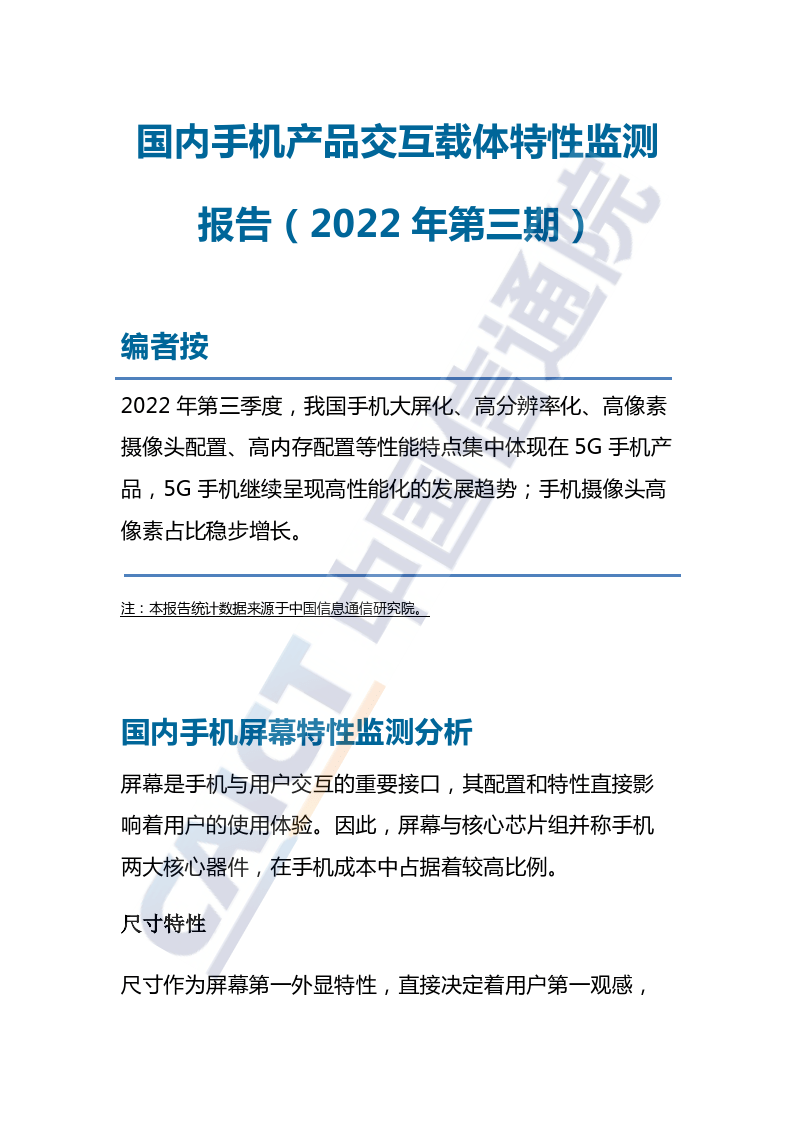 国内手机产品交互载体特性监测报告（2022 年第三期）

编者按

2022 年第三季度，我国手机大屏化、高分辨率化、高像素摄像头配置、高内存配置等性能特点集中体现在 5G 手机产品，5G 手机继续呈现高性能化的发展趋势；手机摄像头高像素占比稳步增长。

注：本报告统计数据来源于中国信息通信研究院。

国内手机屏幕特性监测分析

屏幕是手机与用户交互的重要接口，其配置和特性直接影响着用户的使用体验。因此，屏幕与核心芯片组并称手机两大核心器件，在手机成本中占据着较高比例。

尺寸特性

尺寸作为屏幕第一外显特性，直接决定着用户第一观感，

CAICT 中国信通院